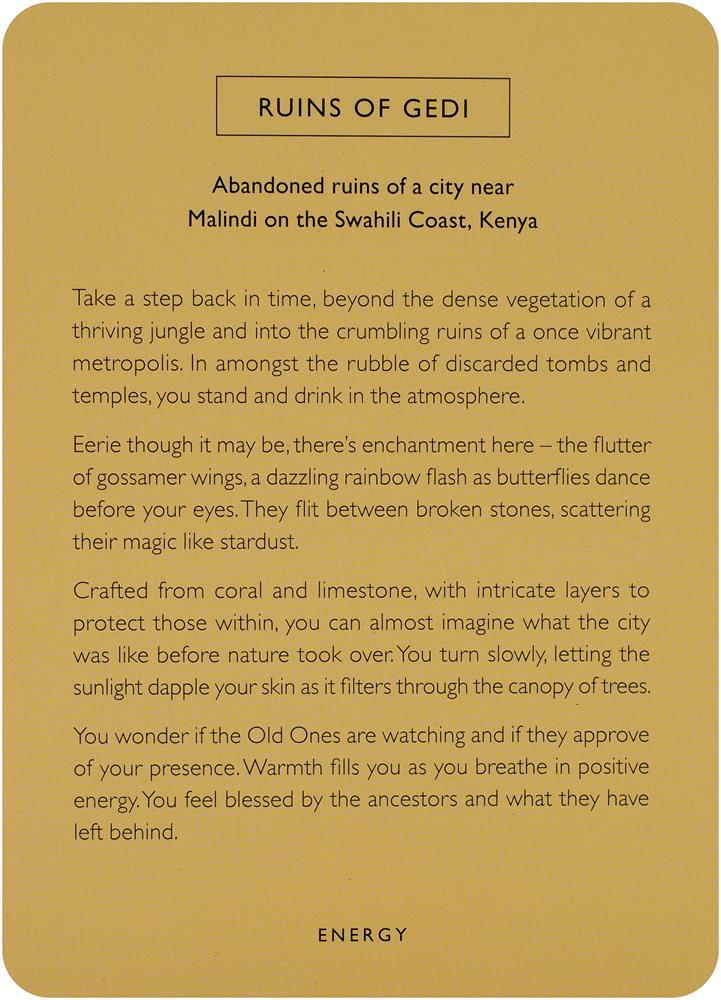 RUINS OF GEDI

Abandoned ruins of a city near Malindi on the Swahili Coast, Kenya

Take a step back in time, beyond the dense vegetation of a thriving jungle and into the crumbling ruins of a once vibrant metropolis. In amongst the rubble of discarded tombs and temples, you stand and drink in the atmosphere.

Eerie though it may be, there's enchantment here – the flutter of gossamer wings, a dazzling rainbow flash as butterflies dance before your eyes. They flit between broken stones, scattering their magic like stardust.

Crafted from coral and limestone, with intricate layers to protect those within, you can almost imagine what the city was like before nature took over. You turn slowly, letting the sunlight dapple your skin as it filters through the canopy of trees.

You wonder if the Old Ones are watching and if they approve of your presence. Warmth fills you as you breathe in positive energy. You feel blessed by the ancestors and what they have left behind.

ENERGY